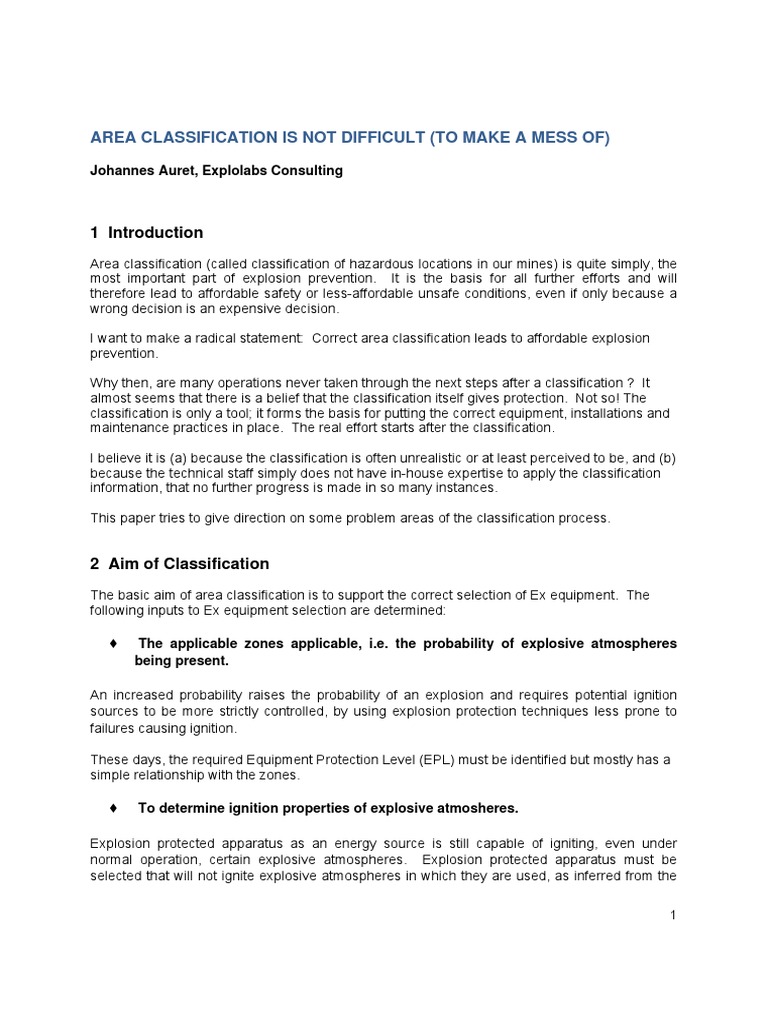 AREA CLASSIFICATION IS NOT DIFFICULT (TO MAKE A MESS OF)

Johannes Auret, Explolabs Consulting

1 Introduction

Area classification (called classification of hazardous locations in our mines) is quite simply, the most important part of explosion prevention. It is the basis for all further efforts and will therefore lead to affordable safety or less-affordable unsafe conditions, even if only because a wrong decision is an expensive decision.

I want to make a radical statement: Correct area classification leads to affordable explosion prevention.

Why then, are many operations never taken through the next steps after a classification ? It almost seems that there is a belief that the classification itself gives protection. Not so! The classification is only a tool; it forms the basis for putting the correct equipment, installations and maintenance practices in place. The real effort starts after the classification.

I believe it is (a) because the classification is often unrealistic or at least perceived to be, and (b) because the technical staff simply does not have in-house expertise to apply the classification information, that no further progress is made in so many instances.

This paper tries to give direction on some problem areas of the classification process.

2 Aim of Classification

The basic aim of area classification is to support the correct selection of Ex equipment. The following inputs to Ex equipment selection are determined:

♦ The applicable zones applicable, i.e. the probability of explosive atmospheres being present.

An increased probability raises the probability of an explosion and requires potential ignition sources to be more strictly controlled, by using explosion protection techniques less prone to failures causing ignition.

These days, the required Equipment Protection Level (EPL) must be identified but mostly has a simple relationship with the zones.

♦ To determine ignition properties of explosive atmosheres.

Explosion protected apparatus as an energy source is still capable of igniting, even under normal operation, certain explosive atmospheres. Explosion protected apparatus must be selected that will not ignite explosive atmospheres in which they are used, as inferred from the

1